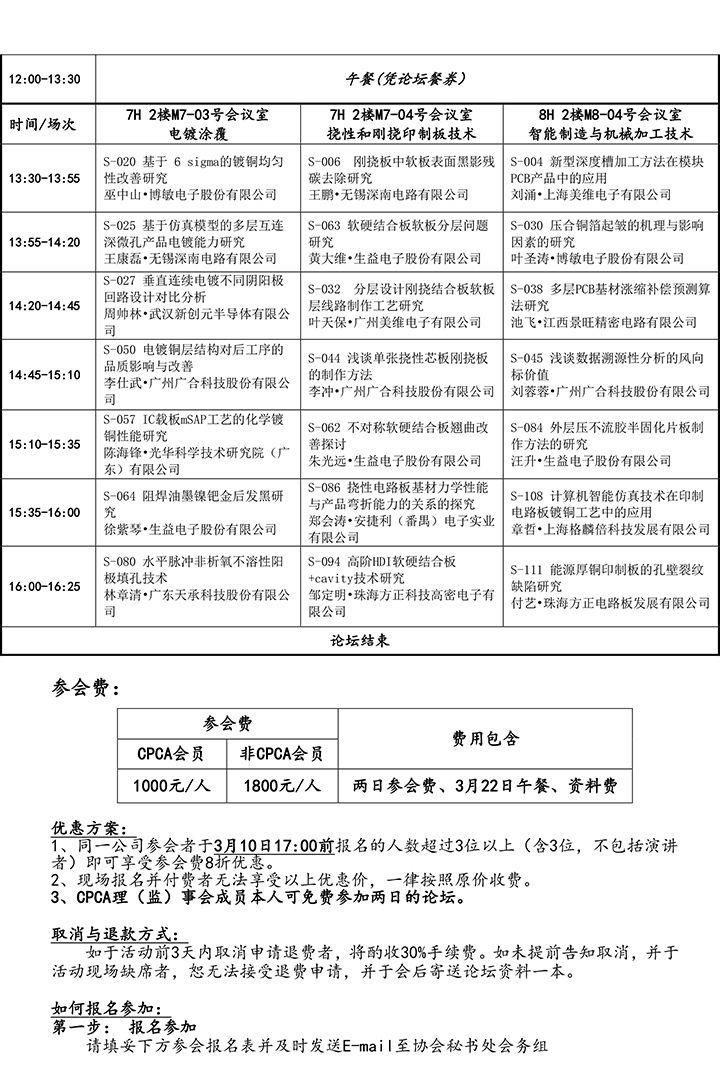 | 12:00-13:30 | 午餐(凭论坛餐券) | | |
|---|---|---|---|
| 时间/场次 | 7H 2楼M7-03号会议室 电镀涂覆 | 7H 2楼M7-04号会议室 挠性和刚挠印制板技术 | 8H 2楼M8-04号会议室 智能制造与机械加工技术 |
| 13:30-13:55 | S-020 基于 6 sigma的镀铜均匀性改善研究 巫中山•博敏电子股份有限公司 | S-006 刚挠板中软板表面黑影残碳去除研究 王鹏•无锡深南电路有限公司 | S-004 新型深度槽加工方法在模块PCB产品中的应用 刘涌•上海美维电子有限公司 |
| 13:55-14:20 | S-025 基于仿真模型的多层互连深微孔产品电镀能力研究 王康磊•无锡深南电路有限公司 | S-063 软硬结合板软板分层问题研究 黄大维•生益电子股份有限公司 | S-030 压合铜箔起皱的机理与影响因素的研究 叶圣涛•博敏电子股份有限公司 |
| 14:20-14:45 | S-027 垂直连续电镀不同阴阳极回路设计对比分析 周帅林•武汉新创元半导体有限公司 | S-032 分层设计刚挠结合板软板层线路制作工艺研究 叶天保•广州美维电子有限公司 | S-038 多层PCB基材涨缩补偿预测算法研究 池飞•江西景旺精密电路有限公司 |
| 14:45-15:10 | S-050 电镀铜层结构对后工序的品质影响与改善 李仕武•广州广合科技股份有限公司 | S-044 浅谈单张挠性芯板刚挠板的制作方法 李冲•广州广合科技股份有限公司 | S-045 浅谈数据溯源性分析的风向标价值 刘蓉蓉•广州广合科技股份有限公司 |
| 15:10-15:35 | S-057 IC载板mSAP工艺的化学镀铜性能研究 陈海锋•光华科学技术研究院(广东)有限公司 | S-062 不对称软硬结合板翘曲改善探讨 朱光远•生益电子股份有限公司 | S-084 外层压不流胶半固化片板制作方法的研究 汪升•生益电子股份有限公司 |
| 15:35-16:00 | S-064 阻焊油墨镍钯金后发黑研究 徐紫琴•生益电子股份有限公司 | S-086 挠性电路板基材力学性能与产品弯折能力的关系的探究 郑会涛•安捷利(番禺)电子实业有限公司 | S-108 计算机智能仿真技术在印制电路板镀铜工艺中的应用 章哲•上海格麟倍科技发展有限公司 |
| 16:00-16:25 | S-080 水平脉冲非析氧不溶性阳极填孔技术 林章清•广东天承科技股份有限公司 | S-094 高阶HDI软硬结合板+cavity技术研究 邹定明•珠海方正科技高密电子有限公司 | S-111 能源厚铜印制板的孔壁裂纹缺陷研究 付艺•珠海方正电路板发展有限公司 |
| 论坛结束 | | | |

参会费:

| 参会费 | | 费用包含 |
|---|---|---|
| CPCA会员 | 非CPCA会员 | |
| 1000元/人 | 1800元/人 | 两日参会费、3月22日午餐、资料费 |

优惠方案:
1、同一公司参会者于3月10日17:00前报名的人数超过3位以上(含3位,不包括演讲者)即可享受参会费8折优惠。
2、现场报名并付费者无法享受以上优惠价,一律按照原价收费。
3、CPCA理(监)事会成员本人可免费参加两日的论坛。

取消与退款方式:
如于活动前3天内取消申请退费者,将酌收30%手续费。如未提前告知取消,并于活动现场缺席者,恕无法接受退费申请,并于会后寄送论坛资料一本。

如何报名参加:
第一步: 报名参加
请填妥下方参会报名表并及时发送E-mail至协会秘书处会务组